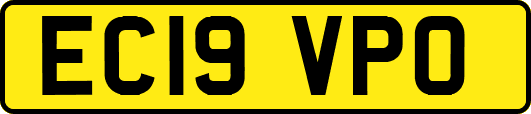 EC19 VPO